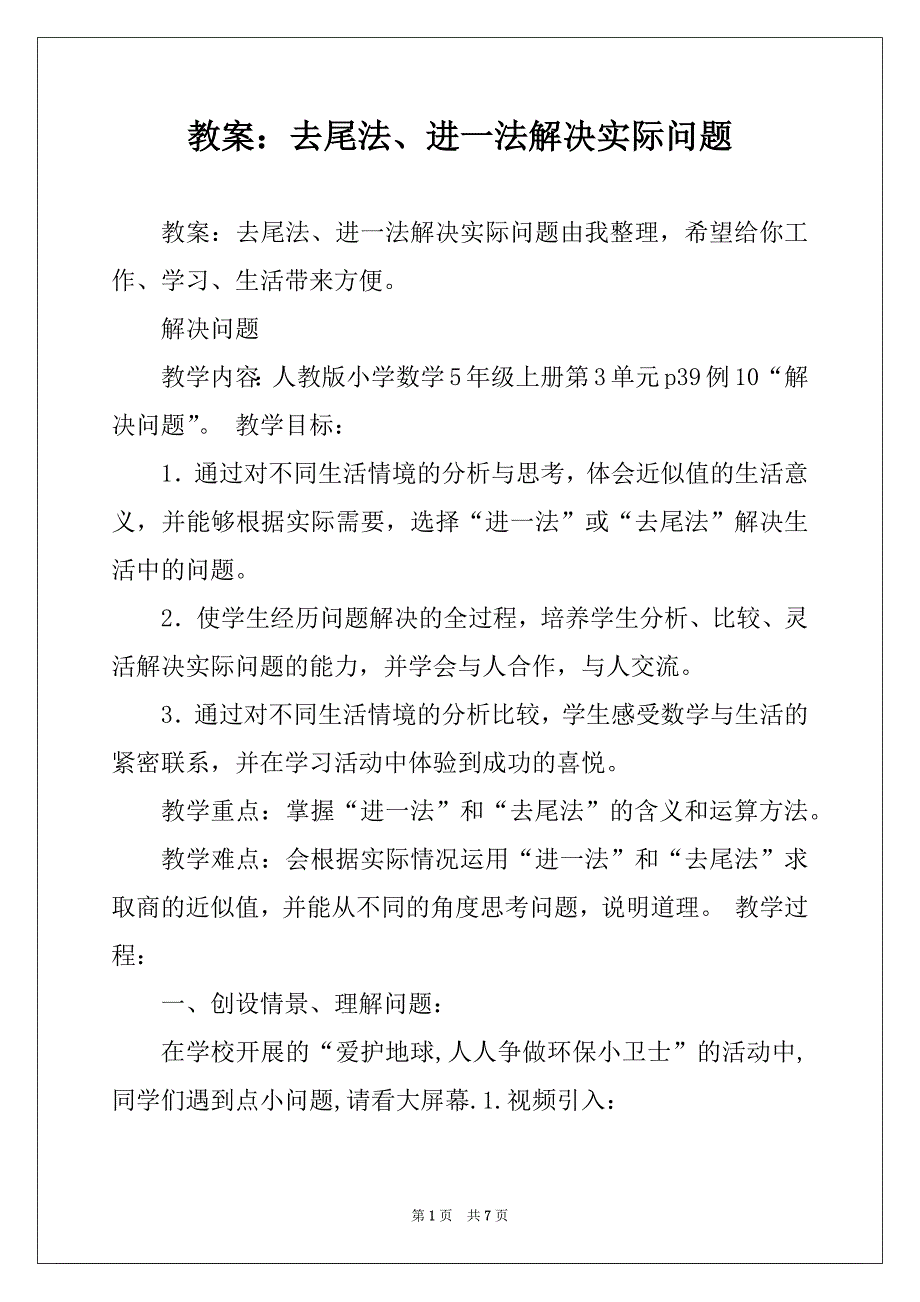 教案：去尾法、进一法解决实际问题

教案：去尾法、进一法解决实际问题由我整理，希望给你工作、学习、生活带来方便。

解决问题

教学内容:人教版小学数学5年级上册第3单元p39例10“解决问题”。 教学目标：

1．通过对不同生活情境的分析与思考，体会近似值的生活意义，并能够根据实际需要，选择“进一法”或“去尾法”解决生活中的问题。

2．使学生经历问题解决的全过程，培养学生分析、比较、灵活解决实际问题的能力，并学会与人合作，与人交流。

3．通过对不同生活情境的分析比较，学生感受数学与生活的紧密联系，并在学习活动中体验到成功的喜悦。

教学重点：掌握“进一法”和“去尾法”的含义和运算方法。

教学难点：会根据实际情况运用“进一法”和“去尾法”求取商的近似值，并能从不同的角度思考问题，说明道理。 教学过程：

一、创设情景、理解问题：

在学校开展的“爱护地球,人人争做环保小卫士”的活动中,同学们遇到点小问题,请看大屏幕.1.视频引入：

第1页 共7页